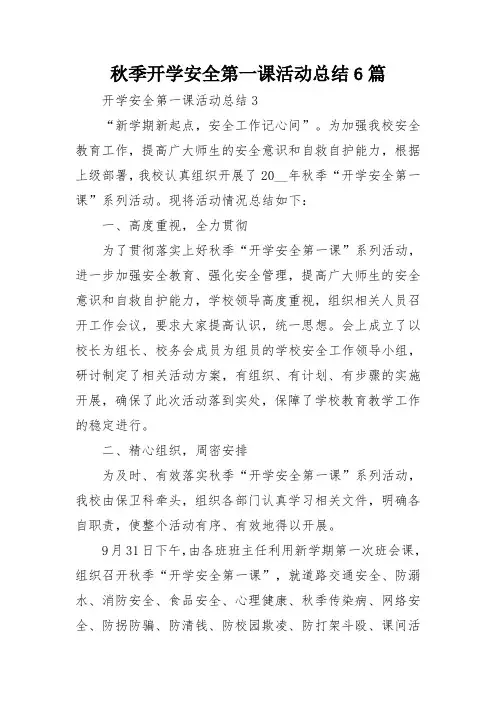 秋季开学安全第一课活动总结6篇

开学安全第一课活动总结3

“新学期新起点，安全工作记心间”。为加强我校安全教育工作，提高广大师生的安全意识和自救自护能力，根据上级部署，我校认真组织开展了20__年秋季“开学安全第一课”系列活动。现将活动情况总结如下：

一、高度重视，全力贯彻

为了贯彻落实上好秋季“开学安全第一课”系列活动，进一步加强安全教育、强化安全管理，提高广大师生的安全意识和自救自护能力，学校领导高度重视，组织相关人员召开工作会议，要求大家提高认识，统一思想。会上成立了以校长为组长、校务会成员为组员的学校安全工作领导小组，研讨制定了相关活动方案，有组织、有计划、有步骤的实施开展，确保了此次活动落到实处，保障了学校教育教学工作的稳定进行。

二、精心组织，周密安排

为及时、有效落实秋季“开学安全第一课”系列活动，我校由保卫科牵头，组织各部门认真学习相关文件，明确各自职责，使整个活动有序、有效地得以开展。

9月31日下午，由各班班主任利用新学期第一次班会课，组织召开秋季“开学安全第一课”，就道路交通安全、防溺水、消防安全、食品安全、心理健康、秋季传染病、网络安全、防拐防骗、防清钱、防校园欺凌、防打架斗殴、课间活